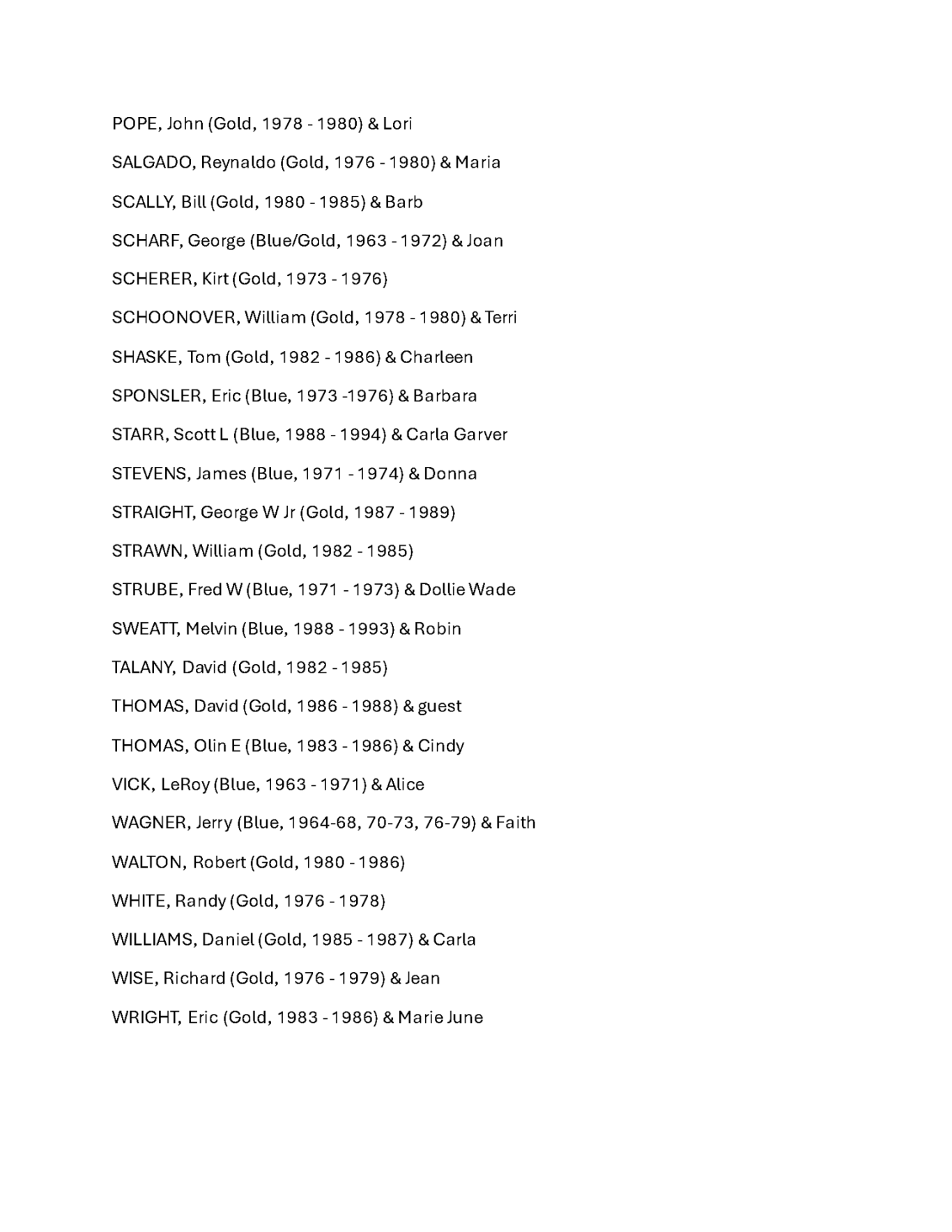 POPE, John (Gold, 1978 - 1980) & Lori

SALGADO, Reynaldo (Gold, 1976 - 1980) & Maria

SCALLY, Bill (Gold, 1980 - 1985) & Barb

SCHARF, George (Blue/Gold, 1963 - 1972) & Joan

SCHERER, Kirt (Gold, 1973 - 1976)

SCHOONOVER, William (Gold, 1978 - 1980) & Terri

SHASKE, Tom (Gold, 1982 - 1986) & Charleen

SPONSLER, Eric (Blue, 1973 -1976) & Barbara

STARR, Scott L (Blue, 1988 - 1994) & Carla Garver

STEVENS, James (Blue, 1971 - 1974) & Donna

STRAIGHT, George W Jr (Gold, 1987 - 1989)

STRAWN, William (Gold, 1982 - 1985)

STRUBE, Fred W (Blue, 1971 - 1973) & Dollie Wade

SWEATT, Melvin (Blue, 1988 - 1993) & Robin

TALANY, David (Gold, 1982 - 1985)

THOMAS, David (Gold, 1986 - 1988) & guest

THOMAS, Olin E (Blue, 1983 - 1986) & Cindy

VICK, LeRoy (Blue, 1963 - 1971) & Alice

WAGNER, Jerry (Blue, 1964-68, 70-73, 76-79) & Faith

WALTON, Robert (Gold, 1980 - 1986)

WHITE, Randy (Gold, 1976 - 1978)

WILLIAMS, Daniel (Gold, 1985 - 1987) & Carla

WISE, Richard (Gold, 1976 - 1979) & Jean

WRIGHT, Eric (Gold, 1983 - 1986) & Marie June